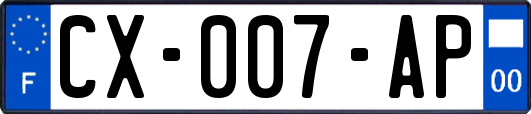 F
CX-007-AP
00